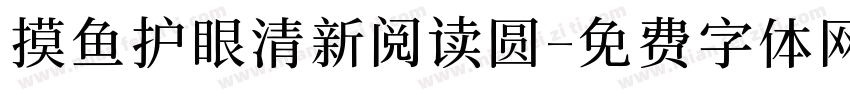 摸鱼护眼清新阅读圆-免费字体网